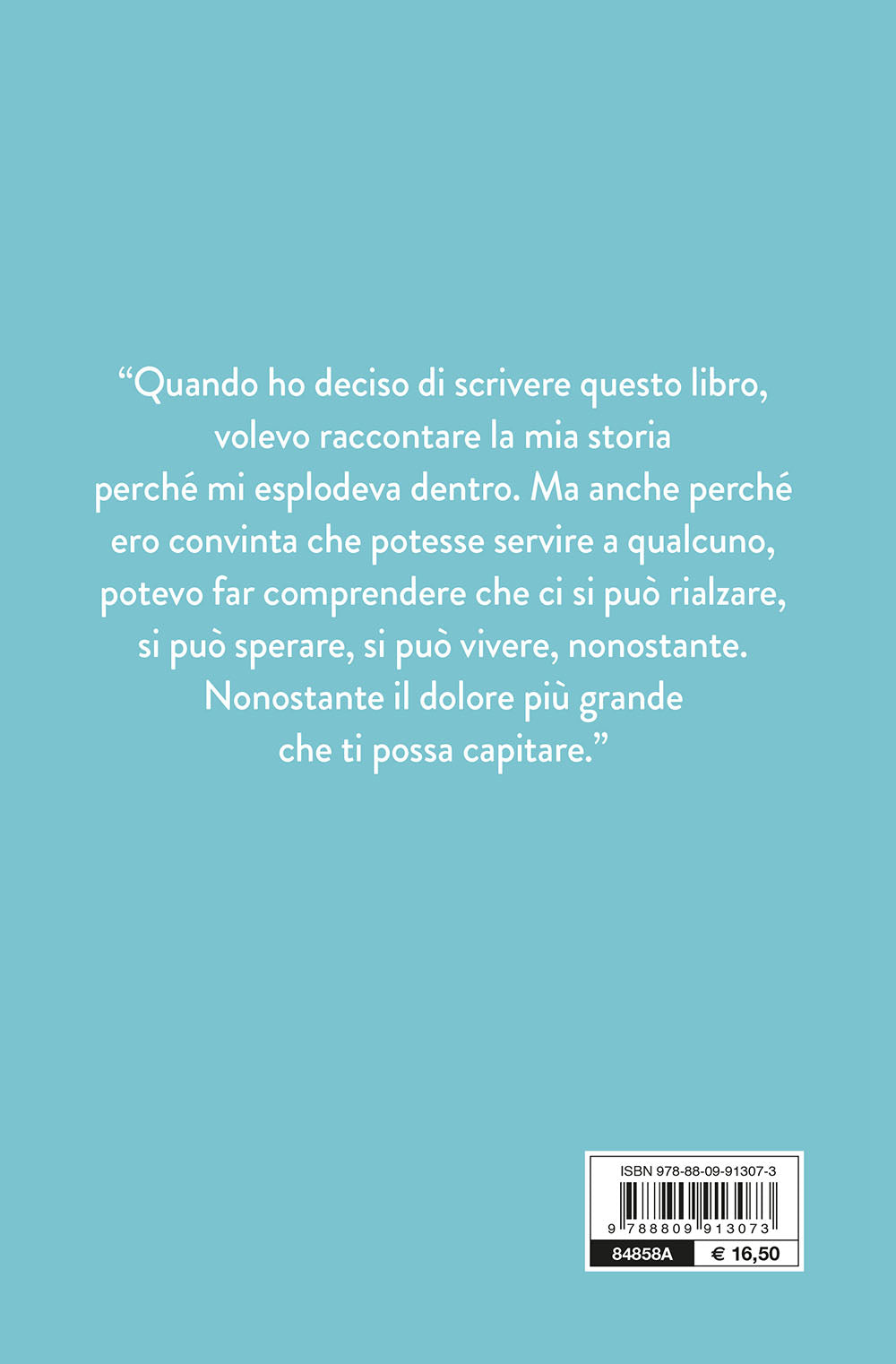 “Quando ho deciso di scrivere questo libro, volevo raccontare la mia storia perché mi esplodeva dentro. Ma anche perché ero convinta che potesse servire a qualcuno, potevo far comprendere che ci si può rialzare, si può sperare, si può vivere, nonostante. Nonostante il dolore più grande che ti possa capitare.”

ISBN 978-88-09-91307-3
9 788809 913073
84858A
€ 16,50